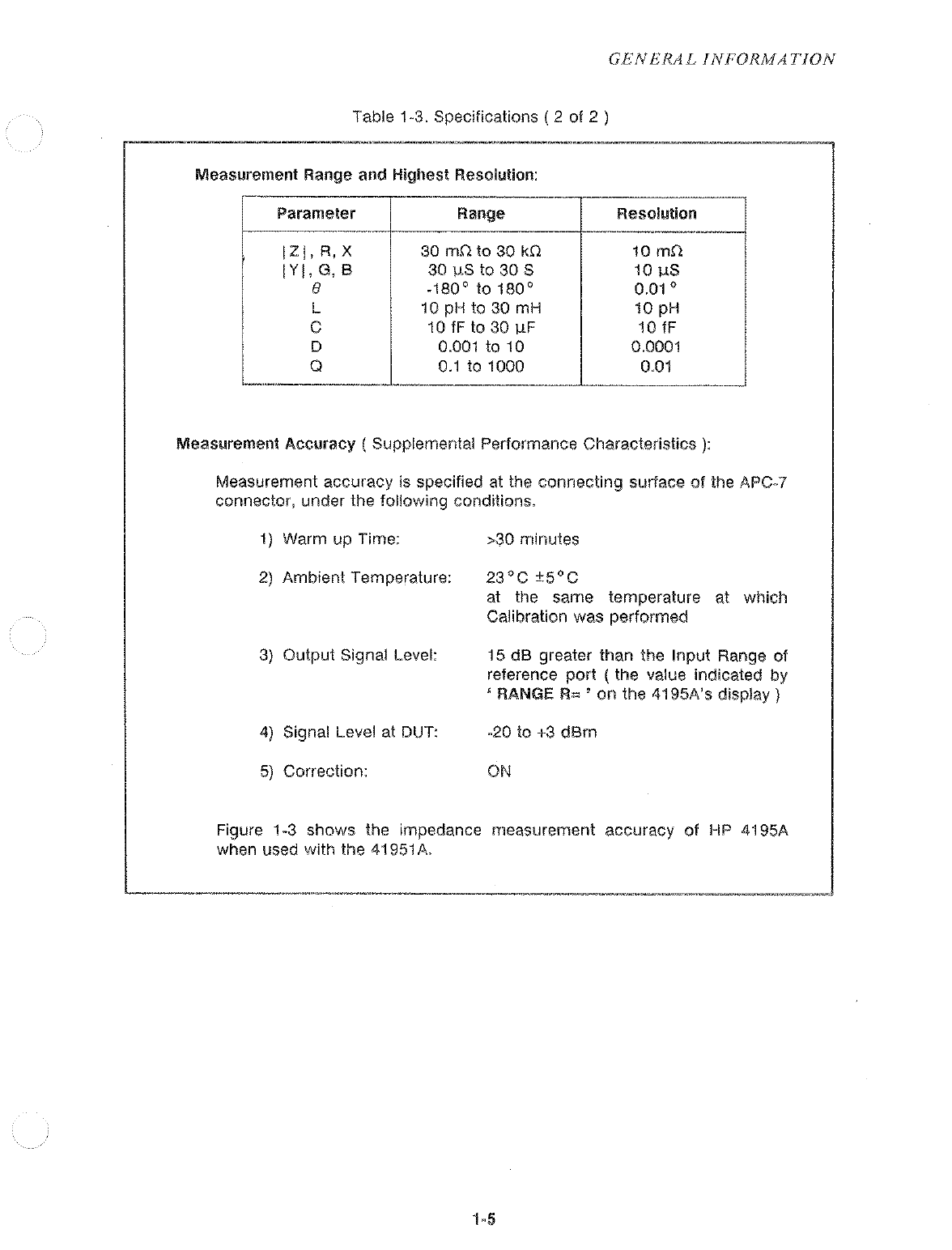 GENERAL INFORMATION

Table 1-3. Specifications ( 2 of 2 )

Measurement Range and Highest Resolution:

| Parameter | Range | Resolution |
|---|---|---|
| $\|Z\|$, R, X | 30 mΩ to 30 kΩ | 10 mΩ |
| $\|Y\|$, G, B | 30 μS to 30 S | 10 μS |
| $\theta$ | -180° to 180° | 0.01° |
| L | 10 pH to 30 mH | 10 pH |
| C | 10 fF to 30 μF | 10 fF |
| D | 0.001 to 10 | 0.0001 |
| Q | 0.1 to 1000 | 0.01 |

Measurement Accuracy ( Supplemental Performance Characteristics ):

Measurement accuracy is specified at the connecting surface of the APC-7 connector, under the following conditions.

1) Warm up Time: >30 minutes

2) Ambient Temperature: 23°C ±5°C at the same temperature at which Calibration was performed

3) Output Signal Level: 15 dB greater than the Input Range of reference port ( the value indicated by ' RANGE R= ' on the 4195A's display )

4) Signal Level at DUT: -20 to +3 dBm

5) Correction: ON

Figure 1-3 shows the impedance measurement accuracy of HP 4195A when used with the 41951A.

1-5